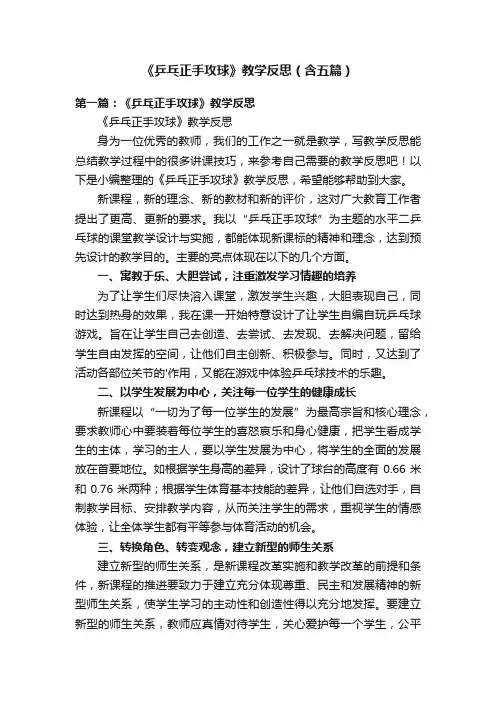 《乒乓正手攻球》教学反思（含五篇）

第一篇：《乒乓正手攻球》教学反思

《乒乓正手攻球》教学反思

身为一位优秀的教师，我们的工作之一就是教学，写教学反思能总结教学过程中的很多讲课技巧，来参考自己需要的教学反思吧！以下是小编整理的《乒乓正手攻球》教学反思，希望能够帮助到大家。

新课程，新的理念、新的教材和新的评价，这对广大教育工作者提出了更高、更新的要求。我以“乒乓正手攻球”为主题的水平二乒乓球的课堂教学设计与实施，都能体现新课标的精神和理念，达到预先设计的教学目的。主要的亮点体现在以下的几个方面。

一、寓教于乐、大胆尝试，注重激发学习情趣的培养

为了让学生们尽快溶入课堂，激发学生兴趣，大胆表现自己，同时达到热身的效果，我在课一开始特意设计了让学生自编自玩乒乓球游戏。旨在让学生自己去创造、去尝试、去发现、去解决问题，留给学生自由发挥的空间，让他们自主创新、积极参与。同时，又达到了活动各部位关节的'作用，又能在游戏中体验乒乓球技术的乐趣。

二、以学生发展为中心，关注每一位学生的健康成长

新课程以“一切为了每一位学生的发展”为最高宗旨和核心理念，要求教师心中要装着每位学生的喜怒哀乐和身心健康，把学生看成学生的主体，学习的主人，要以学生发展为中心，将学生的全面的发展放在首要地位。如根据学生身高的差异，设计了球台的高度有 0.66 米和 0.76 米两种；根据学生体育基本技能的差异，让他们自选对手，自制教学目标、安排教学内容，从而关注学生的需求，重视学生的情感体验，让全体学生都有平等参与体育活动的机会。

三、转换角色、转变观念，建立新型的师生关系

建立新型的师生关系，是新课程改革实施和教学改革的前提和条件，新课程的推进要致力于建立充分体现尊重、民主和发展精神的新型师生关系，使学生学习的主动性和创造性得以充分地发挥。要建立新型的师生关系，教师应真情对待学生，关心爱护每一个学生，公平